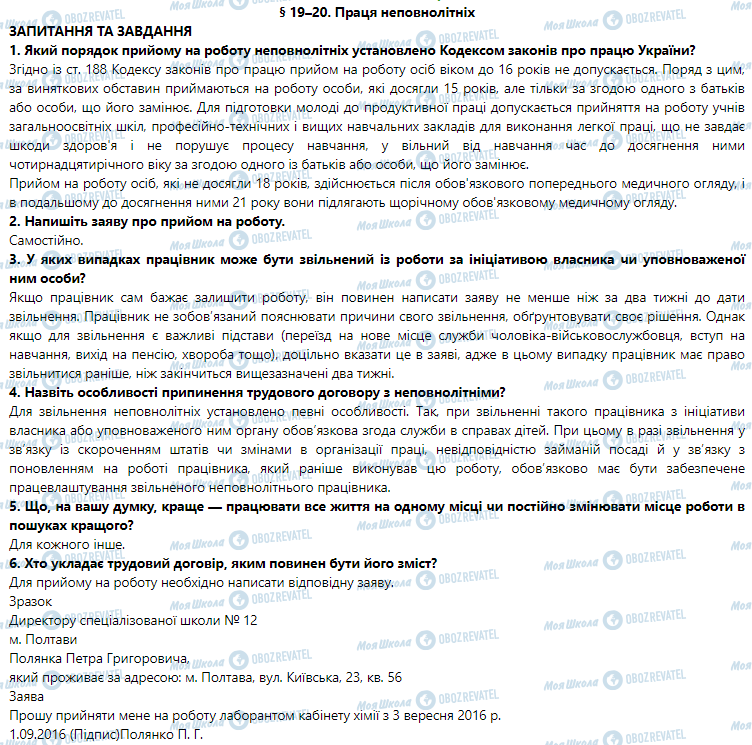 § 19–20. Праця неповнолітніх

ЗАПИТАННЯ ТА ЗАВДАННЯ

1. Який порядок прийому на роботу неповнолітніх установлено Кодексом законів про працю України?

Згідно із ст. 188 Кодексу законів про працю прийом на роботу осіб віком до 16 років не допускається. Поряд з цим, за виняткових обставин приймаються на роботу особи, які досягли 15 років, але тільки за згодою одного з батьків або особи, що його замінює. Для підготовки молоді до продуктивної праці допускається прийняття на роботу учнів загальноосвітніх шкіл, професійно-технічних і вищих навчальних закладів для виконання легкої праці, що не завдає шкоди здоров'я і не порушує процесу навчання, у вільний від навчання час до досягнення ними чотирнадцятирічного віку за згодою одного із батьків або особи, що його замінює.

Прийом на роботу осіб, які не досягли 18 років, здійснюється після обов'язкового попереднього медичного огляду, і в подальшому до досягнення ними 21 року вони підлягають щорічному обов'язковому медичному огляду.

2. Напишіть заяву про прийом на роботу.

Самостійно.

3. У яких випадках працівник може бути звільнений із роботи за ініціативою власника чи уповноваженої ним особи?

Якщо працівник сам бажає залишити роботу, він повинен написати заяву не менше ніж за два тижні до дати звільнення. Працівник не зобов'язаний пояснювати причини свого звільнення, обґрунтовувати своє рішення. Однак якщо для звільнення є важливі підстави (переїзд на нове місце служби чоловіка-військовослужбовця, вступ на навчання, вихід на пенсію, хвороба тощо), доцільно вказати це в заяві, адже в цьому випадку працівник має право звільнитися раніше, ніж закінчиться вищезазначені два тижні.

4. Назвіть особливості припинення трудового договору з неповнолітніми?

Для звільнення неповнолітніх установлено певні особливості. Так, при звільненні такого працівника з ініціативи власника або уповноваженого ним органу обов'язкова згода служби в справах дітей. При цьому в разі звільнення у зв'язку із скороченням штатів чи змінами в організації праці, невідповідністю займаній посаді й у зв'язку з поновленням на роботі працівника, який раніше виконував цю роботу, обов'язково має бути забезпечене працевлаштування звільненого неповнолітнього працівника.

5. Що, на вашу думку, краще — працювати все життя на одному місці чи постійно змінювати місце роботи в пошуках кращого?

Для кожного інше.

6. Хто укладає трудовий договір, яким повинен бути його зміст?

Для прийому на роботу необхідно написати відповідну заяву.

Зразок

Директору спеціалізованої школи № 12

м. Полтави

Полянка Петра Григоровича,

який проживає за адресою: м. Полтава, вул. Київська, 23, кв. 56

Заява

Прошу прийняти мене на роботу лаборантом кабінету хімії з 3 вересня 2016 р.

1.09.2016 (Підпис)Полянко П. Г.